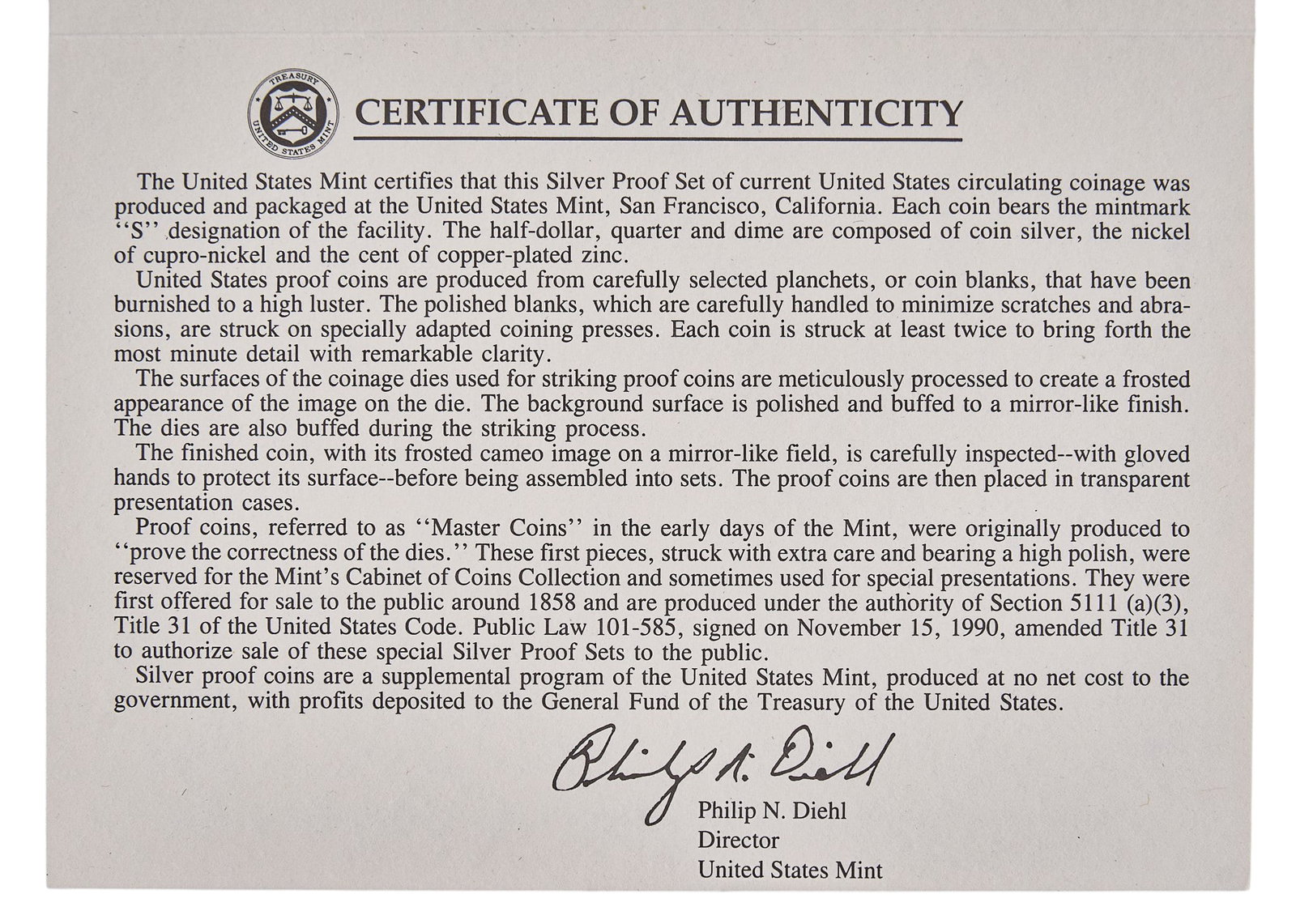 TREASURY UNITED STATES MINT

CERTIFICATE OF AUTHENTICITY

The United States Mint certifies that this Silver Proof Set of current United States circulating coinage was produced and packaged at the United States Mint, San Francisco, California. Each coin bears the mintmark ''S'' designation of the facility. The half-dollar, quarter and dime are composed of coin silver, the nickel of cupro-nickel and the cent of copper-plated zinc.

United States proof coins are produced from carefully selected planchets, or coin blanks, that have been burnished to a high luster. The polished blanks, which are carefully handled to minimize scratches and abrasions, are struck on specially adapted coining presses. Each coin is struck at least twice to bring forth the most minute detail with remarkable clarity.

The surfaces of the coinage dies used for striking proof coins are meticulously processed to create a frosted appearance of the image on the die. The background surface is polished and buffed to a mirror-like finish. The dies are also buffed during the striking process.

The finished coin, with its frosted cameo image on a mirror-like field, is carefully inspected--with gloved hands to protect its surface--before being assembled into sets. The proof coins are then placed in transparent presentation cases.

Proof coins, referred to as ''Master Coins'' in the early days of the Mint, were originally produced to ''prove the correctness of the dies.'' These first pieces, struck with extra care and bearing a high polish, were reserved for the Mint's Cabinet of Coins Collection and sometimes used for special presentations. They were first offered for sale to the public around 1858 and are produced under the authority of Section 5111 (a)(3), Title 31 of the United States Code. Public Law 101-585, signed on November 15, 1990, amended Title 31 to authorize sale of these special Silver Proof Sets to the public.

Silver proof coins are a supplemental program of the United States Mint, produced at no net cost to the government, with profits deposited to the General Fund of the Treasury of the United States.

Philip N. Diehl

Philip N. Diehl
Director
United States Mint